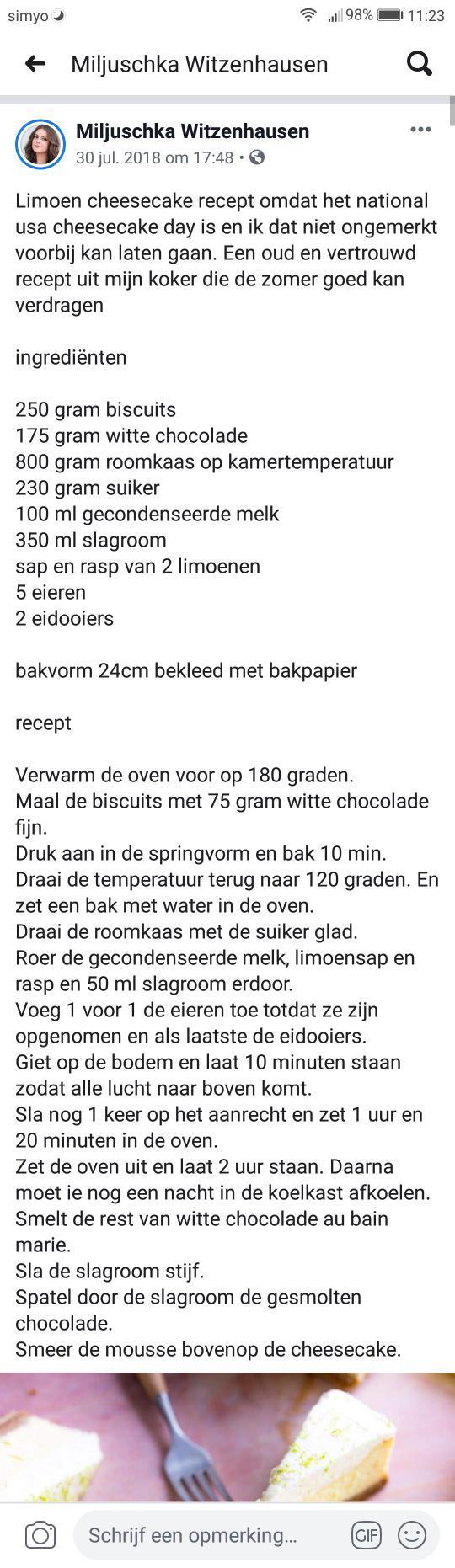 simyo 98% 11:23

Miljuschka Witzenhausen

Miljuschka Witzenhausen
30 jul. 2018 om 17:48 •

Limoen cheesecake recept omdat het national usa cheesecake day is en ik dat niet ongemerkt voorbij kan laten gaan. Een oud en vertrouwd recept uit mijn koker die de zomer goed kan verdragen

ingrediënten

250 gram biscuits
175 gram witte chocolade
800 gram roomkaas op kamertemperatuur
230 gram suiker
100 ml gecondenseerde melk
350 ml slagroom
sap en rasp van 2 limoenen
5 eieren
2 eidooiers

bakvorm 24cm bekleed met bakpapier

recept

Verwarm de oven voor op 180 graden.
Maal de biscuits met 75 gram witte chocolade fijn.
Druk aan in de springvorm en bak 10 min.
Draai de temperatuur terug naar 120 graden. En zet een bak met water in de oven.
Draai de roomkaas met de suiker glad.
Roer de gecondenseerde melk, limoensap en rasp en 50 ml slagroom erdoor.
Voeg 1 voor 1 de eieren toe totdat ze zijn opgenomen en als laatste de eidooiers.
Giet op de bodem en laat 10 minuten staan zodat alle lucht naar boven komt.
Sla nog 1 keer op het aanrecht en zet 1 uur en 20 minuten in de oven.
Zet de oven uit en laat 2 uur staan. Daarna moet ie nog een nacht in de koelkast afkoelen.
Smelt de rest van witte chocolade au bain marie.
Sla de slagroom stijf.
Spatel door de slagroom de gesmolten chocolade.
Smeer de mousse bovenop de cheesecake.

Schrijf een opmerking...
GIF